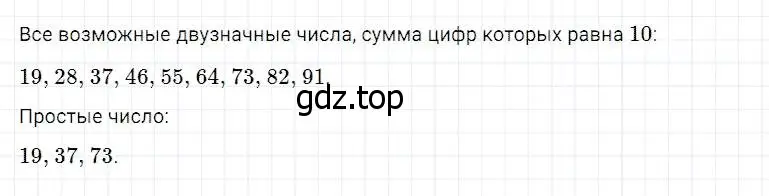 Все возможные двузначные числа, сумма цифр которых равна 10:

$19, 28, 37, 46, 55, 64, 73, 82, 91.$

gdz.top

Простые число:

$19, 37, 73.$